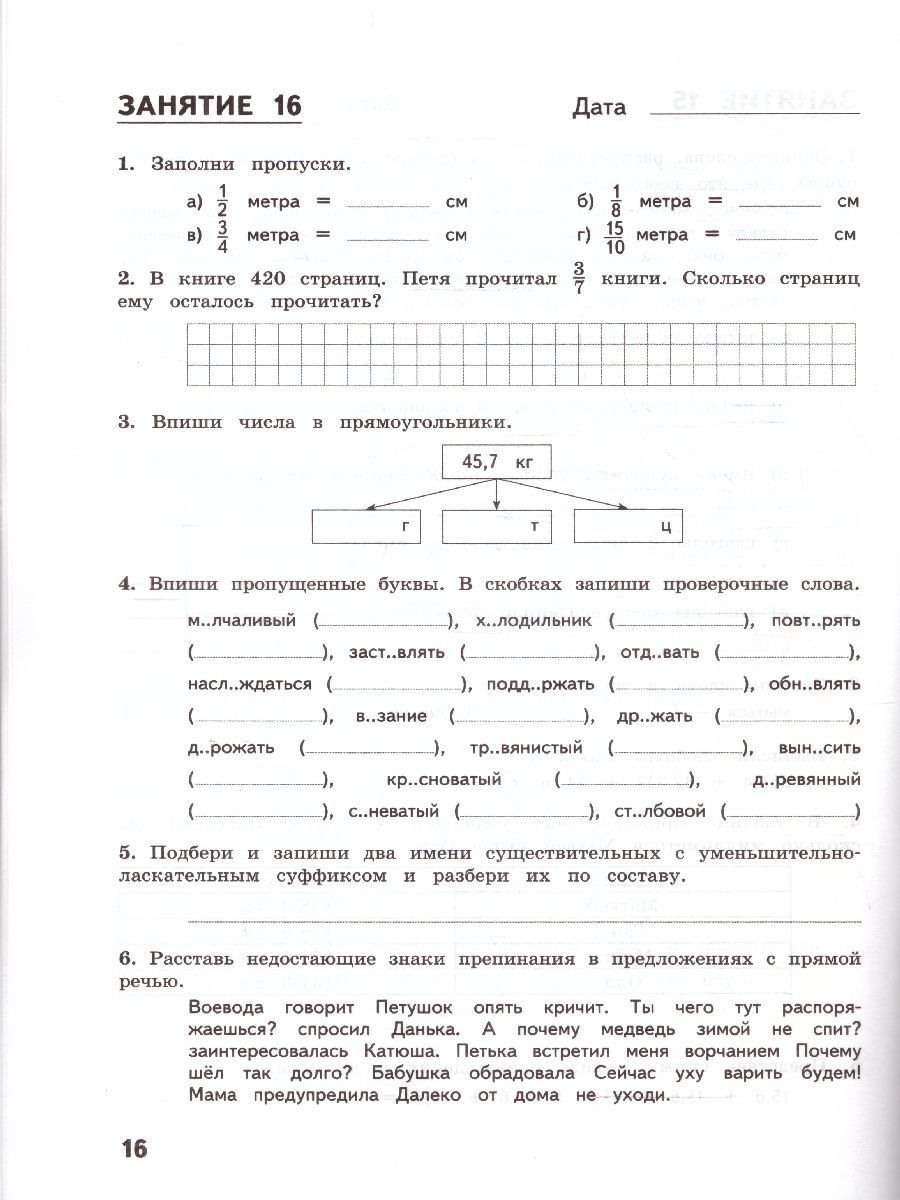 ЗАНЯТИЕ 16 Дата ____

1. Заполни пропуски.

а) $\frac{1}{2}$ метра = ____ см
б) $\frac{1}{8}$ метра = ____ см
в) $\frac{3}{4}$ метра = ____ см
г) $\frac{15}{10}$ метра = ____ см

2. В книге 420 страниц. Петя прочитал $\frac{3}{7}$ книги. Сколько страниц ему осталось прочитать?

3. Впиши числа в прямоугольники.

45,7 кг

г
т
ц

4. Впиши пропущенные буквы. В скобках запиши проверочные слова.

м..лчаливый (____), х..лодильник (____), повт..рять (____), заст..влять (____), отд..вать (____), насл..ждаться (____), подд..ржать (____), обн..влять (____), в..зание (____), др..жать (____), д..рожать (____), тр..вянистый (____), вын..сить (____), кр..сноватый (____), д..ревянный (____), с..неватый (____), ст..лбовой (____)

5. Подбери и запиши два имени существительных с уменьшительно-ласкательным суффиксом и разбери их по составу.

____

6. Расставь недостающие знаки препинания в предложениях с прямой речью.

Воевода говорит Петушок опять кричит. Ты чего тут распоряжаешься? спросил Данька. А почему медведь зимой не спит? заинтересовалась Катюша. Петька встретил меня ворчанием Почему шёл так долго? Бабушка обрадовала Сейчас уху варить будем! Мама предупредила Далеко от дома не уходи.

16